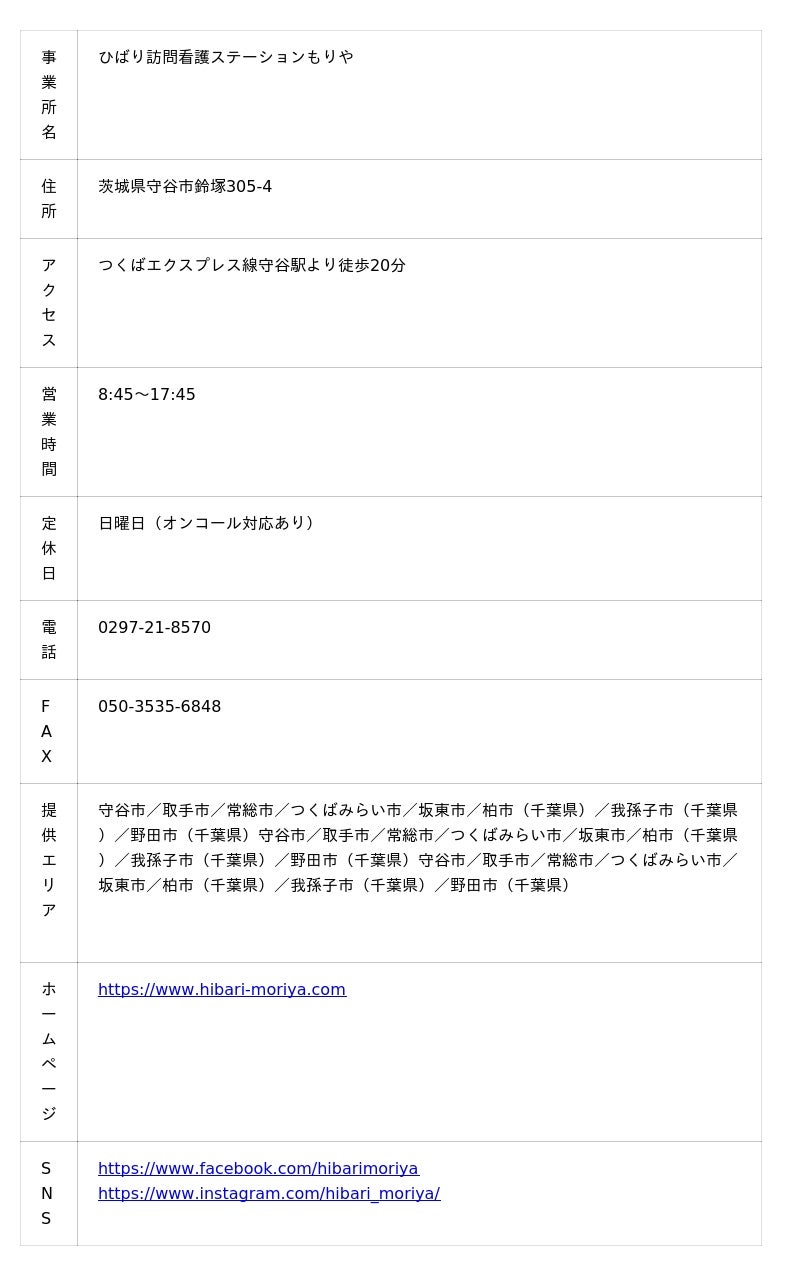 | 事業所名 | ひばり訪問看護ステーションもりや |
|---|---|
| 住所 | 茨城県守谷市鈴塚305-4 |
| アクセス | つくばエクスプレス線守谷駅より徒歩20分 |
| 営業時間 | 8:45〜17:45 |
| 定休日 | 日曜日（オンコール対応あり） |
| 電話 | 0297-21-8570 |
| FAX | 050-3535-6848 |
| 提供エリア | 守谷市／取手市／常総市／つくばみらい市／坂東市／柏市（千葉県）／我孫子市（千葉県）／野田市（千葉県）守谷市／取手市／常総市／つくばみらい市／坂東市／柏市（千葉県）／我孫子市（千葉県）／野田市（千葉県）守谷市／取手市／常総市／つくばみらい市／坂東市／柏市（千葉県）／我孫子市（千葉県）／野田市（千葉県） |
| ホームページ | https://www.hibari-moriya.com |
| SNS | https://www.facebook.com/hibarimoriya https://www.instagram.com/hibari_moriya/ |